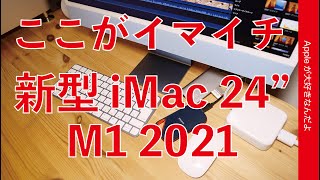 ここがイマイチ
新型 iMac 24”
M1 2021

Apple が大好きなんだよ